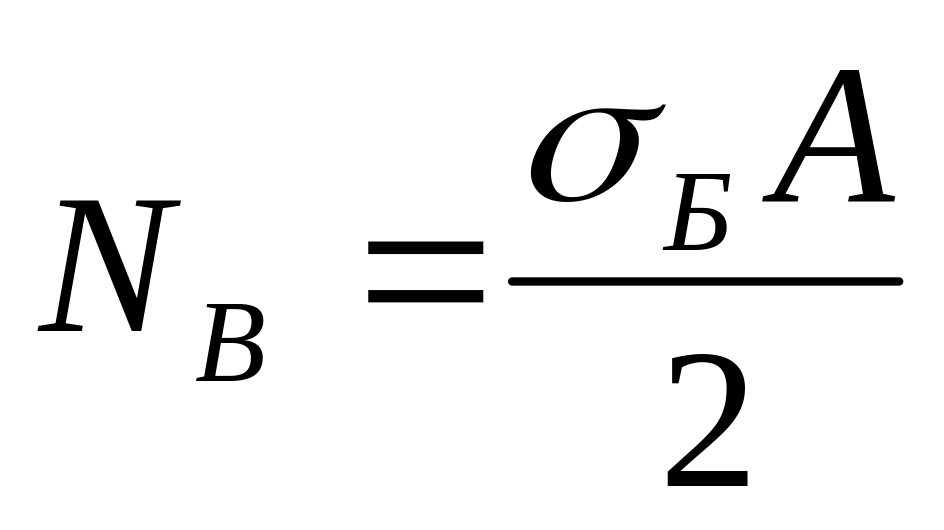 $N_B = \frac{\sigma_Б A}{2}$